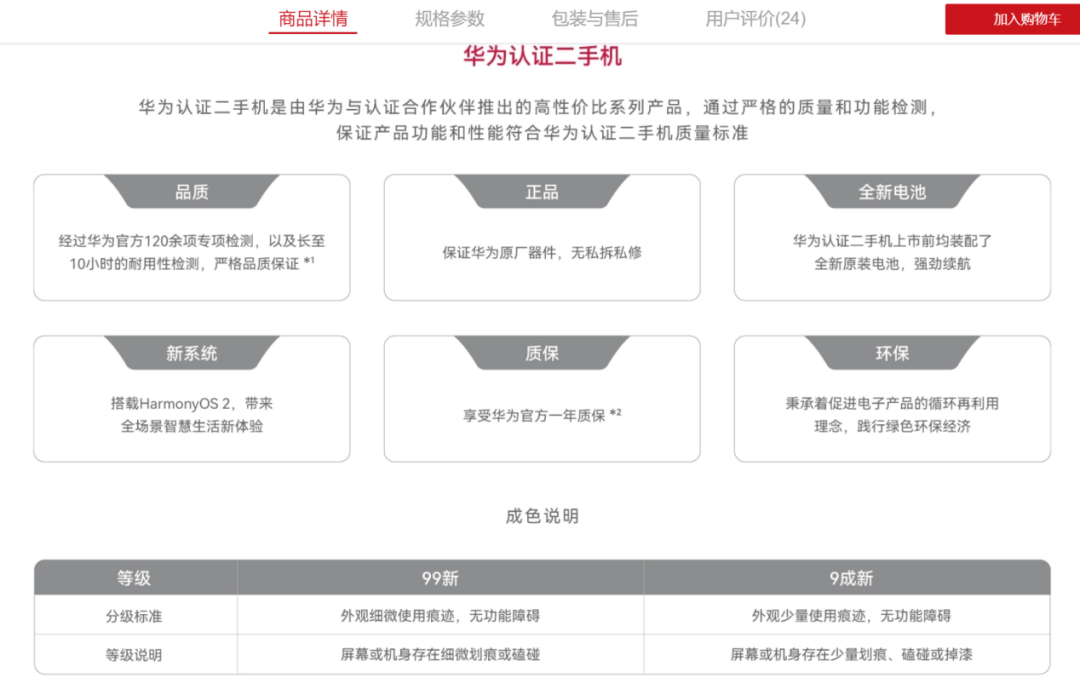 商品详情 规格参数 包装与售后 用户评价(24) 加入购物车

华为认证二手机

华为认证二手机是由华为与认证合作伙伴推出的高性价比系列产品，通过严格的质量和功能检测，保证产品功能和性能符合华为认证二手机质量标准

品质

经过华为官方120余项专项检测，以及长至10小时的耐用性检测，严格品质保证 *1

正品

保证华为原厂器件，无私拆私修

全新电池

华为认证二手机上市前均装配了全新原装电池，强劲续航

新系统

搭载HarmonyOS 2，带来全场景智慧生活新体验

质保

享受华为官方一年质保 *2

环保

秉承着促进电子产品的循环再利用理念，践行绿色环保经济

成色说明

| 等级 | 99新 | 9成新 |
|---|---|---|
| 分级标准 | 外观细微使用痕迹，无功能障碍 | 外观少量使用痕迹，无功能障碍 |
| 等级说明 | 屏幕或机身存在细微划痕或磕碰 | 屏幕或机身存在少量划痕、磕碰或掉漆 |